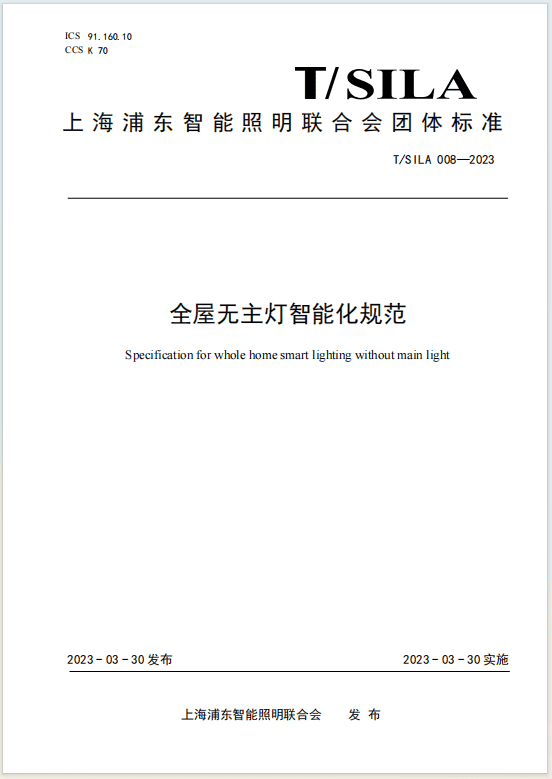 ICS 91.160.10
CCS K 70

T/SILA

上海浦东智能照明联合会团体标准

T/SILA 008—2023

全屋无主灯智能化规范

Specification for whole home smart lighting without main light

2023-03-30 发布

2023-03-30 实施

上海浦东智能照明联合会 发布